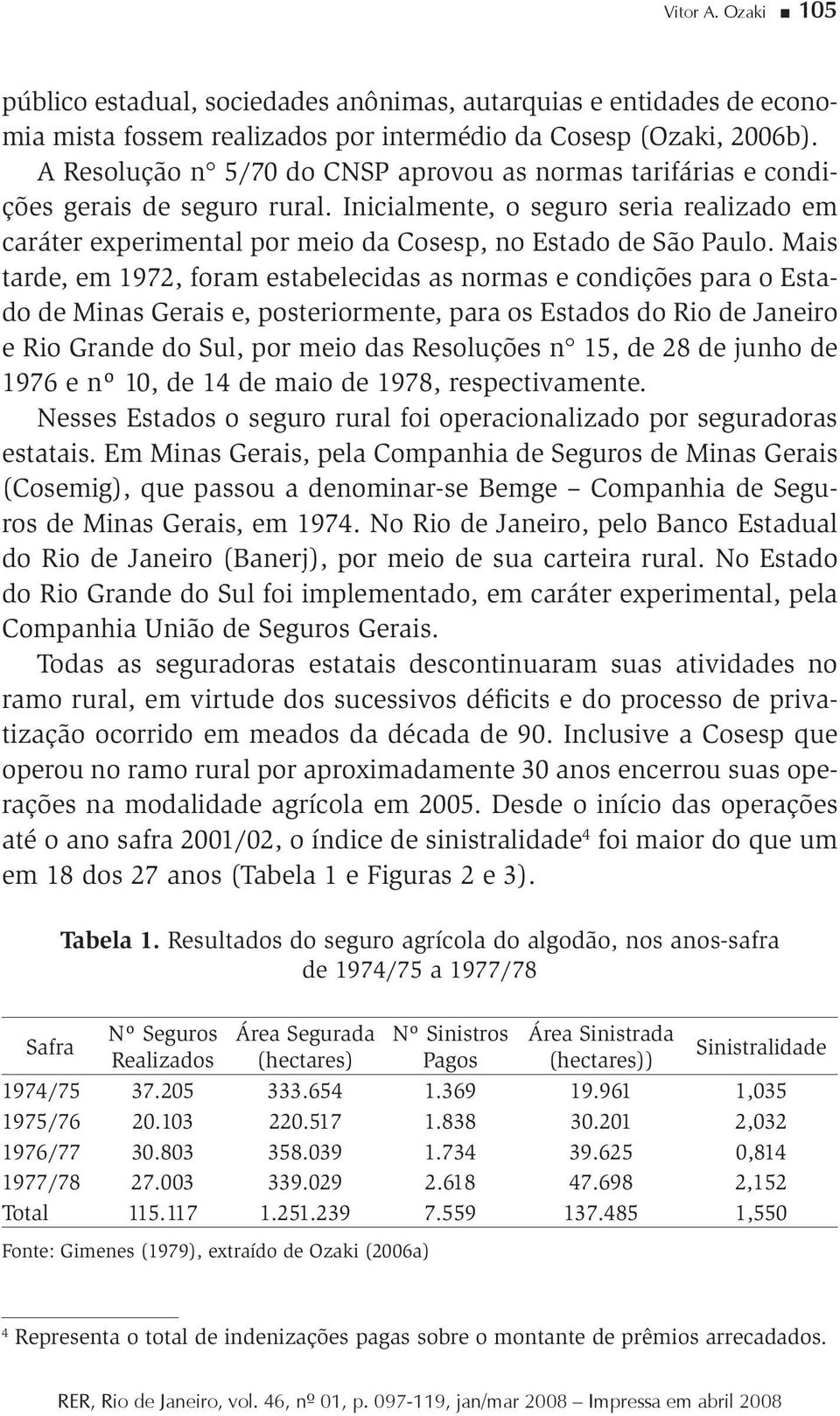 Vitor A. Ozaki ■ 105

público estadual, sociedades anônimas, autarquias e entidades de economia mista fossem realizados por intermédio da Cosesp (Ozaki, 2006b).

A Resolução n° 5/70 do CNSP aprovou as normas tarifárias e condições gerais de seguro rural. Inicialmente, o seguro seria realizado em caráter experimental por meio da Cosesp, no Estado de São Paulo. Mais tarde, em 1972, foram estabelecidas as normas e condições para o Estado de Minas Gerais e, posteriormente, para os Estados do Rio de Janeiro e Rio Grande do Sul, por meio das Resoluções n° 15, de 28 de junho de 1976 e nº 10, de 14 de maio de 1978, respectivamente.

Nesses Estados o seguro rural foi operacionalizado por seguradoras estatais. Em Minas Gerais, pela Companhia de Seguros de Minas Gerais (Cosemig), que passou a denominar-se Bemge – Companhia de Seguros de Minas Gerais, em 1974. No Rio de Janeiro, pelo Banco Estadual do Rio de Janeiro (Banerj), por meio de sua carteira rural. No Estado do Rio Grande do Sul foi implementado, em caráter experimental, pela Companhia União de Seguros Gerais.

Todas as seguradoras estatais descontinuaram suas atividades no ramo rural, em virtude dos sucessivos déficits e do processo de privatização ocorrido em meados da década de 90. Inclusive a Cosesp que operou no ramo rural por aproximadamente 30 anos encerrou suas operações na modalidade agrícola em 2005. Desde o início das operações até o ano safra 2001/02, o índice de sinistralidade$^4$ foi maior do que um em 18 dos 27 anos (Tabela 1 e Figuras 2 e 3).

Tabela 1. Resultados do seguro agrícola do algodão, nos anos-safra de 1974/75 a 1977/78

| Safra | Nº Seguros Realizados | Área Segurada (hectares) | Nº Sinistros Pagos | Área Sinistrada (hectares)) | Sinistralidade |
|---|---|---|---|---|---|
| 1974/75 | 37.205 | 333.654 | 1.369 | 19.961 | 1,035 |
| 1975/76 | 20.103 | 220.517 | 1.838 | 30.201 | 2,032 |
| 1976/77 | 30.803 | 358.039 | 1.734 | 39.625 | 0,814 |
| 1977/78 | 27.003 | 339.029 | 2.618 | 47.698 | 2,152 |
| Total | 115.117 | 1.251.239 | 7.559 | 137.485 | 1,550 |

Fonte: Gimenes (1979), extraído de Ozaki (2006a)

$^4$ Representa o total de indenizações pagas sobre o montante de prêmios arrecadados.

RER, Rio de Janeiro, vol. 46, nº 01, p. 097-119, jan/mar 2008 – Impressa em abril 2008